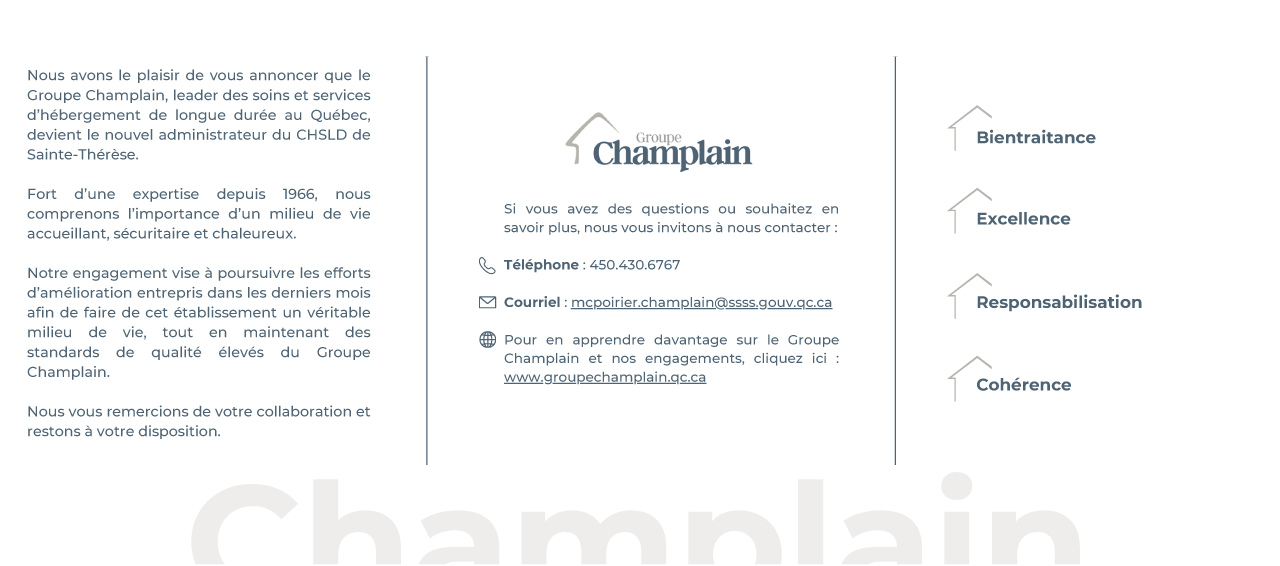 Nous avons le plaisir de vous annoncer que le Groupe Champlain, leader des soins et services d'hébergement de longue durée au Québec, devient le nouvel administrateur du CHSLD de Sainte-Thérèse.

Fort d'une expertise depuis 1966, nous comprenons l'importance d'un milieu de vie accueillant, sécuritaire et chaleureux.

Notre engagement vise à poursuivre les efforts d'amélioration entrepris dans les derniers mois afin de faire de cet établissement un véritable milieu de vie, tout en maintenant des standards de qualité élevés du Groupe Champlain.

Nous vous remercions de votre collaboration et restons à votre disposition.

Groupe Champlain

Si vous avez des questions ou souhaitez en savoir plus, nous vous invitons à nous contacter :

Téléphone : 450.430.6767

Courriel : mcpoirier.champlain@ssss.gouv.qc.ca

Pour en apprendre davantage sur le Groupe Champlain et nos engagements, cliquez ici : www.groupechamplain.qc.ca

Bientraitance

Excellence

Responsabilisation

Cohérence

Champlain